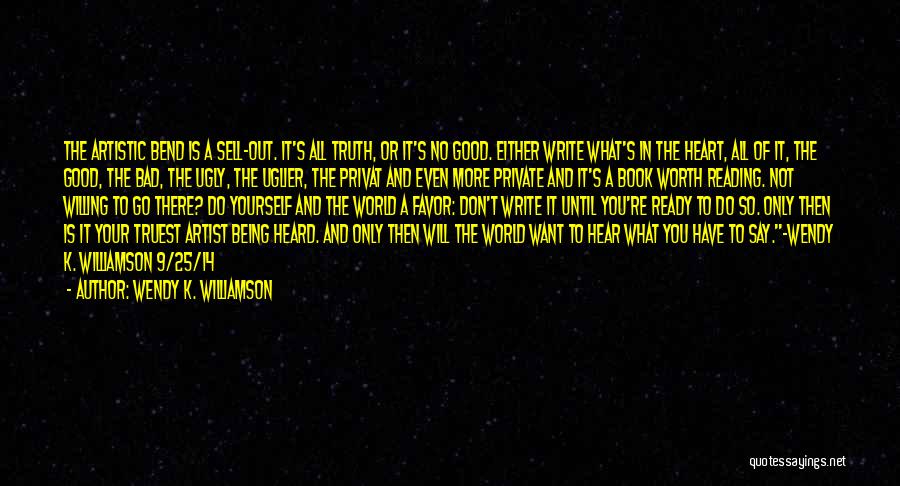 THE ARTISTIC BEND IS A SELL-OUT. IT'S ALL TRUTH, OR IT'S NO GOOD. EITHER WRITE WHAT'S IN THE HEART, ALL OF IT, THE GOOD, THE BAD, THE UGLY, THE UGLIER, THE PRIVAT AND EVEN MORE PRIVATE AND IT'S A BOOK WORTH READING. NOT WILLING TO GO THERE? DO YOURSELF AND THE WORLD A FAVOR: DON'T WRITE IT UNTIL YOU'RE READY TO DO SO. ONLY THEN IS IT YOUR TRUEST ARTIST BEING HEARD. AND ONLY THEN WILL THE WORLD WANT TO HEAR WHAT YOU HAVE TO SAY."-WENDY K. WILLIAMSON 9/25/14

- AUTHOR: WENDY K. WILLIAMSON

quotessayings.net